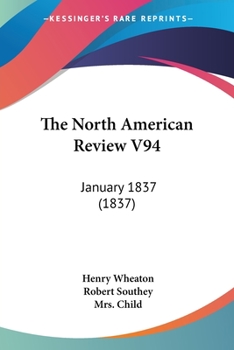 —KESSINGER'S RARE REPRINTS—

The North American Review V94

January 1837 (1837)

Henry Wheaton
Robert Southey
Mrs. Child